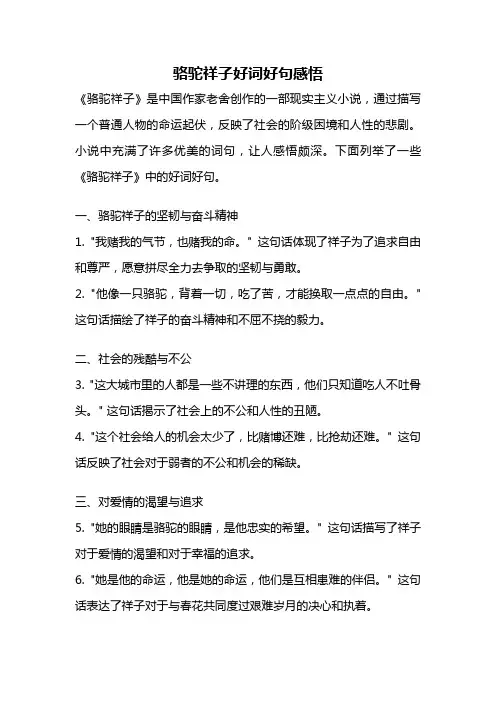 骆驼祥子好词好句感悟

《骆驼祥子》是中国作家老舍创作的一部现实主义小说，通过描写一个普通人物的命运起伏，反映了社会的阶级困境和人性的悲剧。小说中充满了许多优美的词句，让人感悟颇深。下面列举了一些《骆驼祥子》中的好词好句。

一、骆驼祥子的坚韧与奋斗精神

1. "我赌我的气节，也赌我的命。" 这句话体现了祥子为了追求自由和尊严，愿意拼尽全力去争取的坚韧与勇敢。

2. "他像一只骆驼，背着一切，吃了苦，才能换取一点点的自由。" 这句话描绘了祥子的奋斗精神和不屈不挠的毅力。

二、社会的残酷与不公

3. "这大城市里的人都是一些不讲理的东西，他们只知道吃人不吐骨头。" 这句话揭示了社会上的不公和人性的丑陋。

4. "这个社会给人的机会太少了，比赌博还难，比抢劫还难。" 这句话反映了社会对于弱者的不公和机会的稀缺。

三、对爱情的渴望与追求

5. "她的眼睛是骆驼的眼睛，是他忠实的希望。" 这句话描写了祥子对于爱情的渴望和对于幸福的追求。

6. "她是他的命运，他是她的命运，他们是互相患难的伴侣。" 这句话表达了祥子对于与春花共同度过艰难岁月的决心和执着。